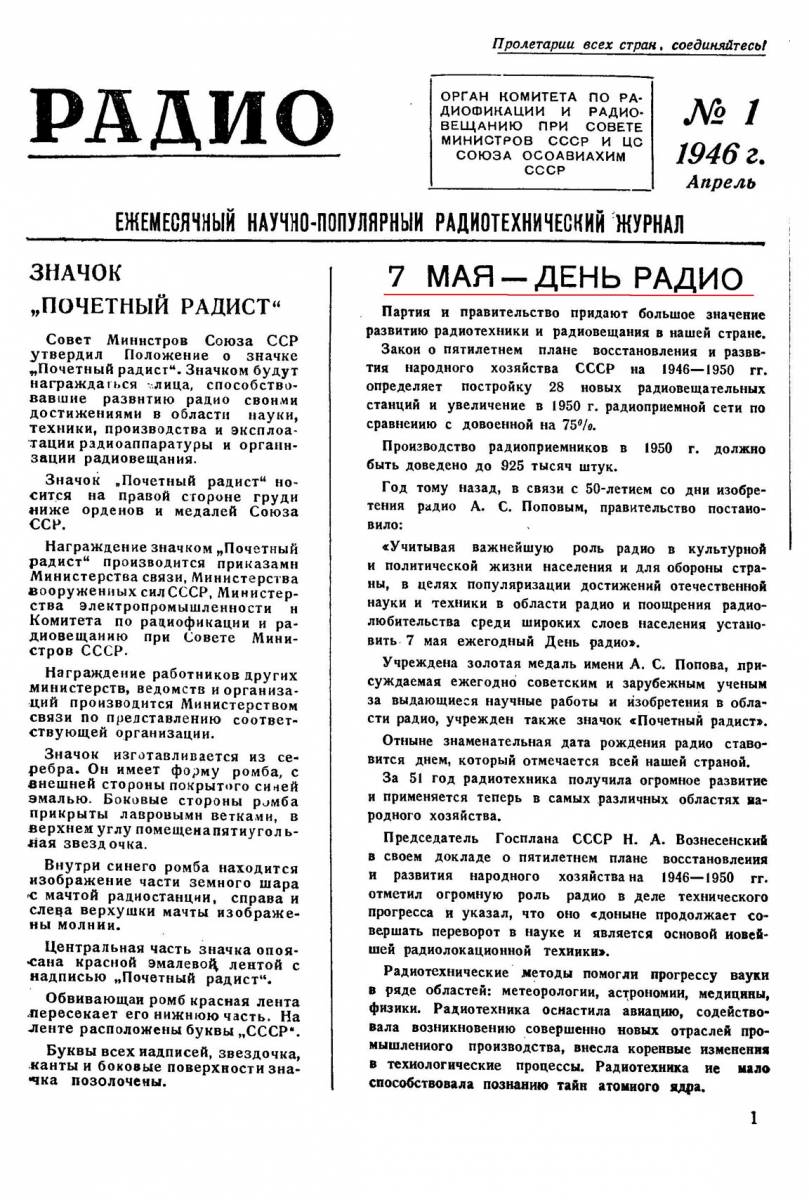 Пролетарии всех стран, соединяйтесь!

РАДИО

ОРГАН КОМИТЕТА ПО РАДИОФИКАЦИИ И РАДИОВЕЩАНИЮ ПРИ СОВЕТЕ МИНИСТРОВ СССР И ЦС СОЮЗА ОСОАВИАХИМ СССР

№ 1
1946 г.
Апрель

ЕЖЕМЕСЯЧНЫЙ НАУЧНО-ПОПУЛЯРНЫЙ РАДИОТЕХНИЧЕСКИЙ ЖУРНАЛ

ЗНАЧОК „ПОЧЕТНЫЙ РАДИСТ“

Совет Министров Союза ССР утвердил Положение о значке „Почетный радист“. Значком будут награждаться лица, способствовавшие развитию радио своими достижениями в области науки, техники, производства и эксплоатации радиоаппаратуры и организации радиовещания.

Значок „Почетный радист“ носится на правой стороне груди ниже орденов и медалей Союза ССР.

Награждение значком „Почетный радист“ производится приказами Министерства связи, Министерства вооруженных сил СССР, Министерства электропромышленности и Комитета по радиофикации и радиовещанию при Совете Министров СССР.

Награждение работников других министерств, ведомств и организаций производится Министерством связи по представлению соответствующей организации.

Значок изготавливается из серебра. Он имеет форму ромба, с внешней стороны покрытого синей эмалью. Боковые стороны ромба прикрыты лавровыми ветками, в верхнем углу помещена пятиугольная звездочка.

Внутри синего ромба находится изображение части земного шара с мачтой радиостанции, справа и слева верхушки мачты изображены молнии.

Центральная часть значка опоясана красной эмалевой лентой с надписью „Почетный радист“.

Обвивающая ромб красная лента пересекает его нижнюю часть. На ленте расположены буквы „СССР“.

Буквы всех надписей, звездочка, канты и боковые поверхности значка позолочены.

7 МАЯ — ДЕНЬ РАДИО

Партия и правительство придают большое значение развитию радиотехники и радиовещания в нашей стране.

Закон о пятилетнем плане восстановления и развития народного хозяйства СССР на 1946—1950 гг. определяет постройку 28 новых радиовещательных станций и увеличение в 1950 г. радиоприемной сети по сравнению с довоенной на 75%.

Производство радиоприемников в 1950 г. должно быть доведено до 925 тысяч штук.

Год тому назад, в связи с 50-летием со дня изобретения радио А. С. Поповым, правительство постановило:

«Учитывая важнейшую роль радио в культурной и политической жизни населения и для обороны страны, в целях популяризации достижений отечественной науки и техники в области радио и поощрения радиолюбительства среди широких слоев населения установить 7 мая ежегодный День радио».

Учреждена золотая медаль имени А. С. Попова, присуждаемая ежегодно советским и зарубежным ученым за выдающиеся научные работы и изобретения в области радио, учрежден также значок «Почетный радист».

Отныне знаменательная дата рождения радио становится днем, который отмечается всей нашей страной.

За 51 год радиотехника получила огромное развитие и применяется теперь в самых различных областях народного хозяйства.

Председатель Госплана СССР Н. А. Вознесенский в своем докладе о пятилетнем плане восстановления и развития народного хозяйства на 1946—1950 гг. отметил огромную роль радио в деле технического прогресса и указал, что оно «доныне продолжает совершать переворот в науке и является основой новейшей радиолокационной техники».

Радиотехнические методы помогли прогрессу науки в ряде областей: метеорологии, астрономии, медицины, физики. Радиотехника оснастила авиацию, содействовала возникновению совершенно новых отраслей промышленного производства, внесла коренные изменения в технологические процессы. Радиотехника не мало способствовала познанию тайн атомного ядра.

1